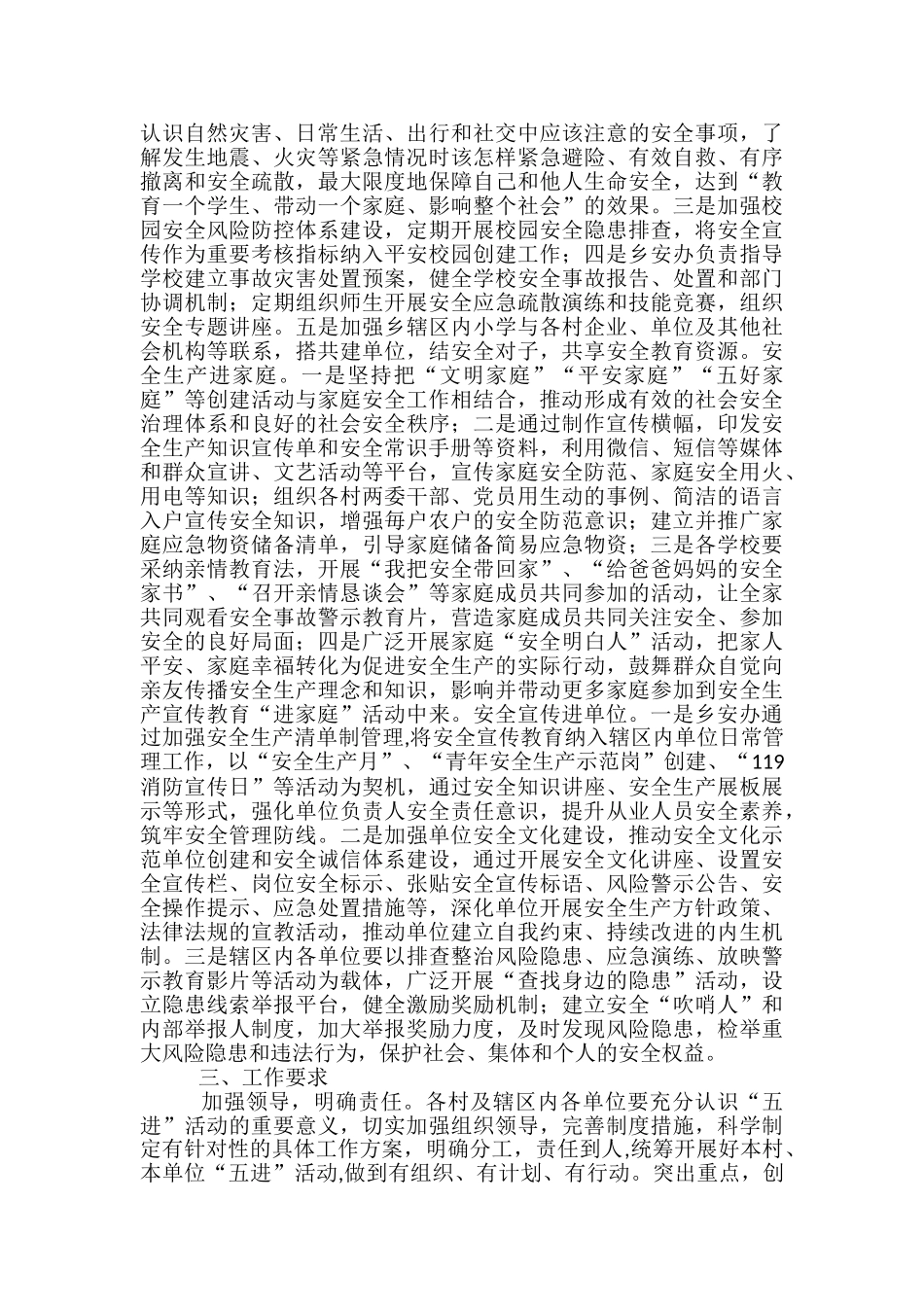 认识自然灾害、日常生活、出行和社交中应该注意的安全事项，了解发生地震、火灾等紧急情况时该怎样紧急避险、有效自救、有序撤离和安全疏散，最大限度地保障自己和他人生命安全，达到“教育一个学生、带动一个家庭、影响整个社会”的效果。三是加强校园安全风险防控体系建设，定期开展校园安全隐患排查，将安全宣传作为重要考核指标纳入平安校园创建工作；四是乡安办负责指导学校建立事故灾害处置预案，健全学校安全事故报告、处置和部门协调机制；定期组织师生开展安全应急疏散演练和技能竞赛，组织安全专题讲座。五是加强乡辖区内小学与各村企业、单位及其他社会机构等联系，搭共建单位，结安全对子，共享安全教育资源。安全生产进家庭。一是坚持把“文明家庭”“平安家庭”“五好家庭”等创建活动与家庭安全工作相结合，推动形成有效的社会安全治理体系和良好的社会安全秩序；二是通过制作宣传横幅，印发安全生产知识宣传单和安全常识手册等资料，利用微信、短信等媒体和群众宣讲、文艺活动等平台，宣传家庭安全防范、家庭安全用火、用电等知识；组织各村两委干部、党员用生动的事例、简洁的语言入户宣传安全知识，增强每户农户的安全防范意识；建立并推广家庭应急物资储备清单，引导家庭储备简易应急物资；三是各学校要采纳亲情教育法，开展“我把安全带回家”、“给爸爸妈妈的安全家书”、“召开亲情恳谈会”等家庭成员共同参加的活动，让全家共同观看安全事故警示教育片，营造家庭成员共同关注安全、参加安全的良好局面；四是广泛开展家庭“安全明白人”活动，把家人平安、家庭幸福转化为促进安全生产的实际行动，鼓舞群众自觉向亲友传播安全生产理念和知识，影响并带动更多家庭参加到安全生产宣传教育“进家庭”活动中来。安全宣传进单位。一是乡安办通过加强安全生产清单制管理,将安全宣传教育纳入辖区内单位日常管理工作，以“安全生产月”、“青年安全生产示范岗”创建、“119消防宣传日”等活动为契机，通过安全知识讲座、安全生产展板展示等形式，强化单位负责人安全责任意识，提升从业人员安全素养，筑牢安全管理防线。二是加强单位安全文化建设，推动安全文化示范单位创建和安全诚信体系建设，通过开展安全文化讲座、设置安全宣传栏、岗位安全标示、张贴安全宣传标语、风险警示公告、安全操作提示、应急处置措施等，深化单位开展安全生产方针政策、法律法规的宣教活动，推动单位建立自我约束、持续改进的内生机制。三是辖区内各单位要以排查整治风险隐患、应急演练、放映警示教育影片等活动为载体，广泛开展“查找身边的隐患”活动，设立隐患线索举报平台，健全激励奖励机制；建立安全“吹哨人”和内部举报人制度，加大举报奖励力度，及时发现风险隐患，检举重大风险隐患和违法行为，保护社会、集体和个人的安全权益。

三、工作要求

加强领导，明确责任。各村及辖区内各单位要充分认识“五进”活动的重要意义，切实加强组织领导，完善制度措施，科学制定有针对性的具体工作方案，明确分工，责任到人,统筹开展好本村、本单位“五进”活动,做到有组织、有计划、有行动。突出重点，创